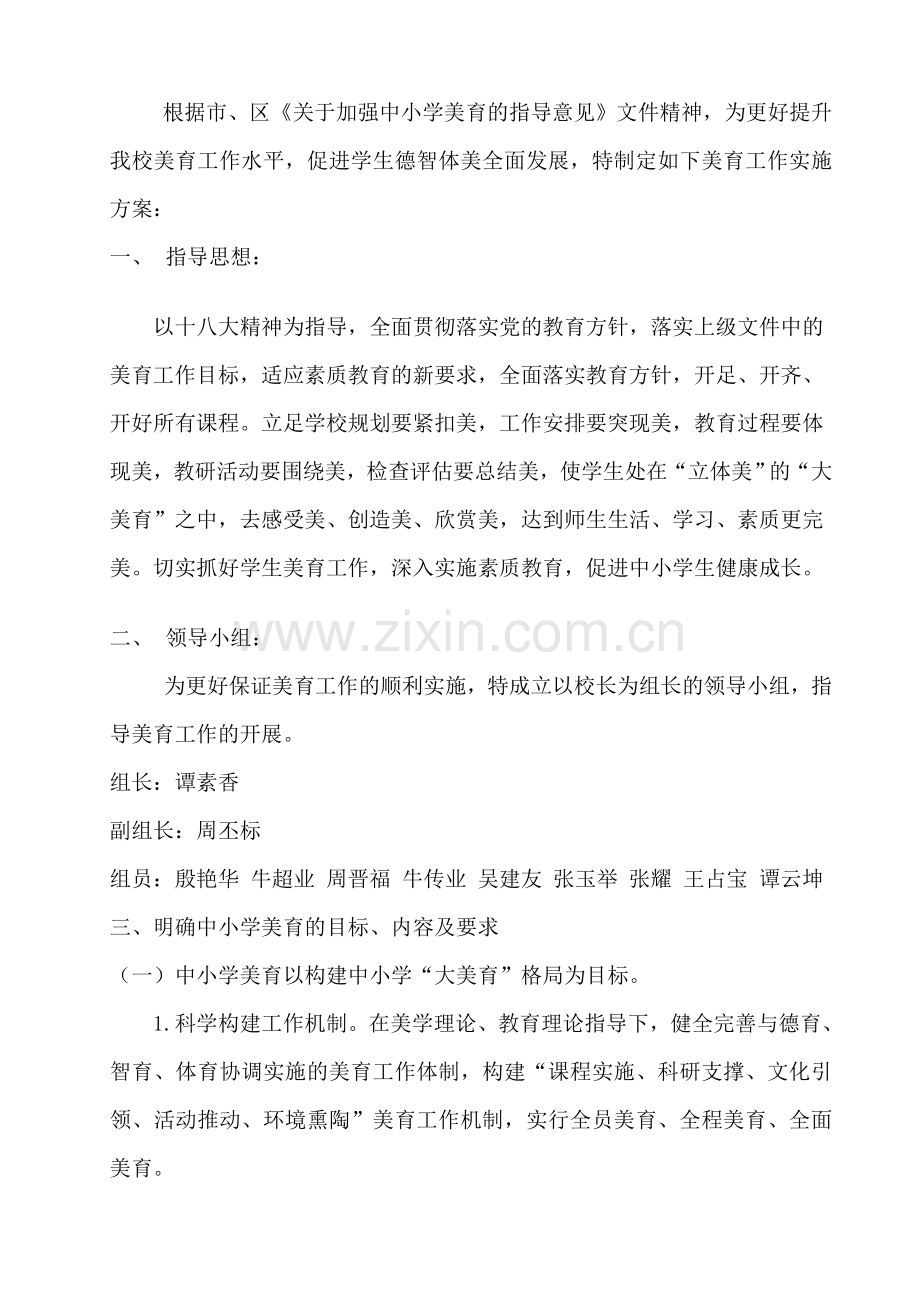 根据市、区《关于加强中小学美育的指导意见》文件精神，为更好提升我校美育工作水平，促进学生德智体美全面发展，特制定如下美育工作实施方案：

一、 指导思想：

以十八大精神为指导，全面贯彻落实党的教育方针，落实上级文件中的美育工作目标，适应素质教育的新要求，全面落实教育方针，开足、开齐、开好所有课程。立足学校规划要紧扣美，工作安排要突现美，教育过程要体现美，教研活动要围绕美，检查评估要总结美，使学生处在“立体美”的“大美育”之中，去感受美、创造美、欣赏美，达到师生生活、学习、素质更完美。切实抓好学生美育工作，深入实施素质教育，促进中小学生健康成长。

二、 领导小组：

为更好保证美育工作的顺利实施，特成立以校长为组长的领导小组，指导美育工作的开展。

组长：谭素香

副组长：周丕标

组员：殷艳华 牛超业 周晋福 牛传业 吴建友 张玉举 张耀 王占宝 谭云坤

三、明确中小学美育的目标、内容及要求

（一）中小学美育以构建中小学“大美育”格局为目标。

1.科学构建工作机制。在美学理论、教育理论指导下，健全完善与德育、智育、体育协调实施的美育工作体制，构建“课程实施、科研支撑、文化引领、活动推动、环境熏陶”美育工作机制，实行全员美育、全程美育、全面美育。

www.zixin.com.cn